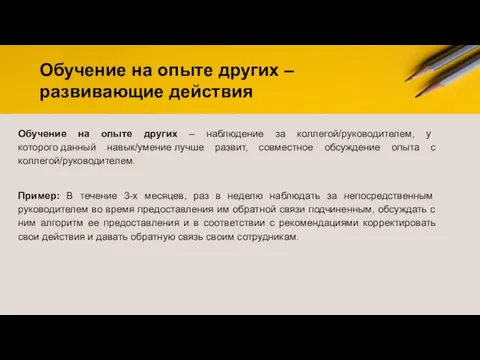 Обучение на опыте других – развивающие действия

Обучение на опыте других – наблюдение за коллегой/руководителем, у которого данный навык/умение лучше развит, совместное обсуждение опыта с коллегой/руководителем.

Пример: В течение 3-х месяцев, раз в неделю наблюдать за непосредственным руководителем во время предоставления им обратной связи подчиненным, обсуждать с ним алгоритм ее предоставления и в соответствии с рекомендациями корректировать свои действия и давать обратную связь своим сотрудникам.